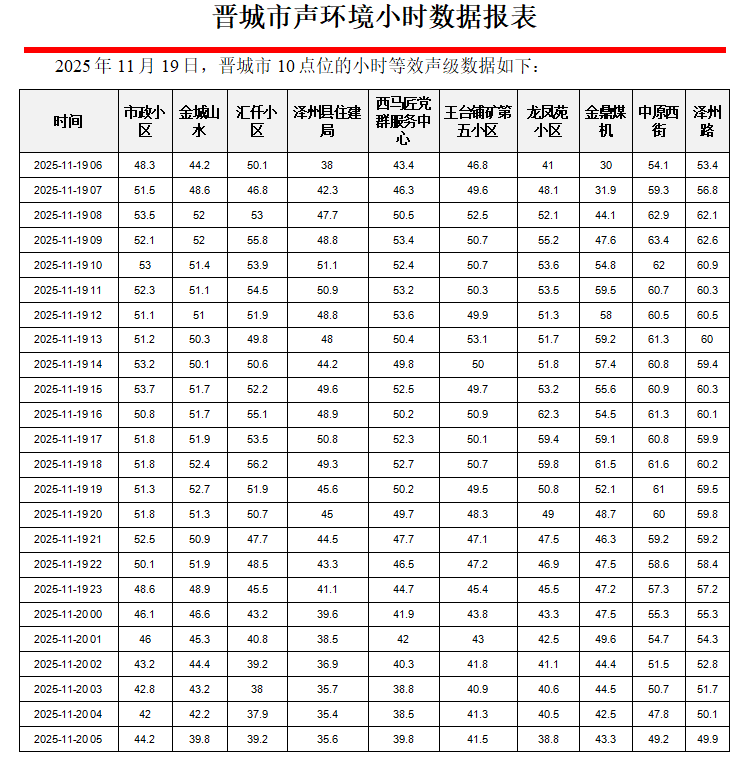 晋城市声环境小时数据报表

2025 年 11 月 19 日，晋城市 10 点位的小时等效声级数据如下：

| 时间 | 市政小区 | 金城山水 | 汇仟小区 | 泽州县住建局 | 西马匠党群服务中心 | 王台铺矿第五小区 | 龙凤苑小区 | 金鼎煤机 | 中原西街 | 泽州路 |
|---|---|---|---|---|---|---|---|---|---|---|
| 2025-11-19 06 | 48.3 | 44.2 | 50.1 | 38 | 43.4 | 46.8 | 41 | 30 | 54.1 | 53.4 |
| 2025-11-19 07 | 51.5 | 48.6 | 46.8 | 42.3 | 46.3 | 49.6 | 48.1 | 31.9 | 59.3 | 56.8 |
| 2025-11-19 08 | 53.5 | 52 | 53 | 47.7 | 50.5 | 52.5 | 52.1 | 44.1 | 62.9 | 62.1 |
| 2025-11-19 09 | 52.1 | 52 | 55.8 | 48.8 | 53.4 | 50.7 | 55.2 | 47.6 | 63.4 | 62.6 |
| 2025-11-19 10 | 53 | 51.4 | 53.9 | 51.1 | 52.4 | 50.7 | 53.6 | 54.8 | 62 | 60.9 |
| 2025-11-19 11 | 52.3 | 51.1 | 54.5 | 50.9 | 53.2 | 50.3 | 53.5 | 59.5 | 60.7 | 60.3 |
| 2025-11-19 12 | 51.1 | 51 | 51.9 | 48.8 | 53.6 | 49.9 | 51.3 | 58 | 60.5 | 60.5 |
| 2025-11-19 13 | 51.2 | 50.3 | 49.8 | 48 | 50.4 | 53.1 | 51.7 | 59.2 | 61.3 | 60 |
| 2025-11-19 14 | 53.2 | 50.1 | 50.6 | 44.2 | 49.8 | 50 | 51.8 | 57.4 | 60.8 | 59.4 |
| 2025-11-19 15 | 53.7 | 51.7 | 52.2 | 49.6 | 52.5 | 49.7 | 53.2 | 55.6 | 60.9 | 60.3 |
| 2025-11-19 16 | 50.8 | 51.7 | 55.1 | 48.9 | 50.2 | 50.9 | 62.3 | 54.5 | 61.3 | 60.1 |
| 2025-11-19 17 | 51.8 | 51.9 | 53.5 | 50.8 | 52.3 | 50.1 | 59.4 | 59.1 | 60.8 | 59.9 |
| 2025-11-19 18 | 51.8 | 52.4 | 56.2 | 49.3 | 52.7 | 50.7 | 59.8 | 61.5 | 61.6 | 60.2 |
| 2025-11-19 19 | 51.3 | 52.7 | 51.9 | 45.6 | 50.2 | 49.5 | 50.8 | 52.1 | 61 | 59.5 |
| 2025-11-19 20 | 51.8 | 51.3 | 50.7 | 45 | 49.7 | 48.3 | 49 | 48.7 | 60 | 59.8 |
| 2025-11-19 21 | 52.5 | 50.9 | 47.7 | 44.5 | 47.7 | 47.1 | 47.5 | 46.3 | 59.2 | 59.2 |
| 2025-11-19 22 | 50.1 | 51.9 | 48.5 | 43.3 | 46.5 | 47.2 | 46.9 | 47.5 | 58.6 | 58.4 |
| 2025-11-19 23 | 48.6 | 48.9 | 45.5 | 41.1 | 44.7 | 45.4 | 45.5 | 47.2 | 57.3 | 57.2 |
| 2025-11-20 00 | 46.1 | 46.6 | 43.2 | 39.6 | 41.9 | 43.8 | 43.3 | 47.5 | 55.3 | 55.3 |
| 2025-11-20 01 | 46 | 45.3 | 40.8 | 38.5 | 42 | 43 | 42.5 | 49.6 | 54.7 | 54.3 |
| 2025-11-20 02 | 43.2 | 44.4 | 39.2 | 36.9 | 40.3 | 41.8 | 41.1 | 44.4 | 51.5 | 52.8 |
| 2025-11-20 03 | 42.8 | 43.2 | 38 | 35.7 | 38.8 | 40.9 | 40.6 | 44.5 | 50.7 | 51.7 |
| 2025-11-20 04 | 42 | 42.2 | 37.9 | 35.4 | 38.5 | 41.3 | 40.5 | 42.5 | 47.8 | 50.1 |
| 2025-11-20 05 | 44.2 | 39.8 | 39.2 | 35.6 | 39.8 | 41.5 | 38.8 | 43.3 | 49.2 | 49.9 |